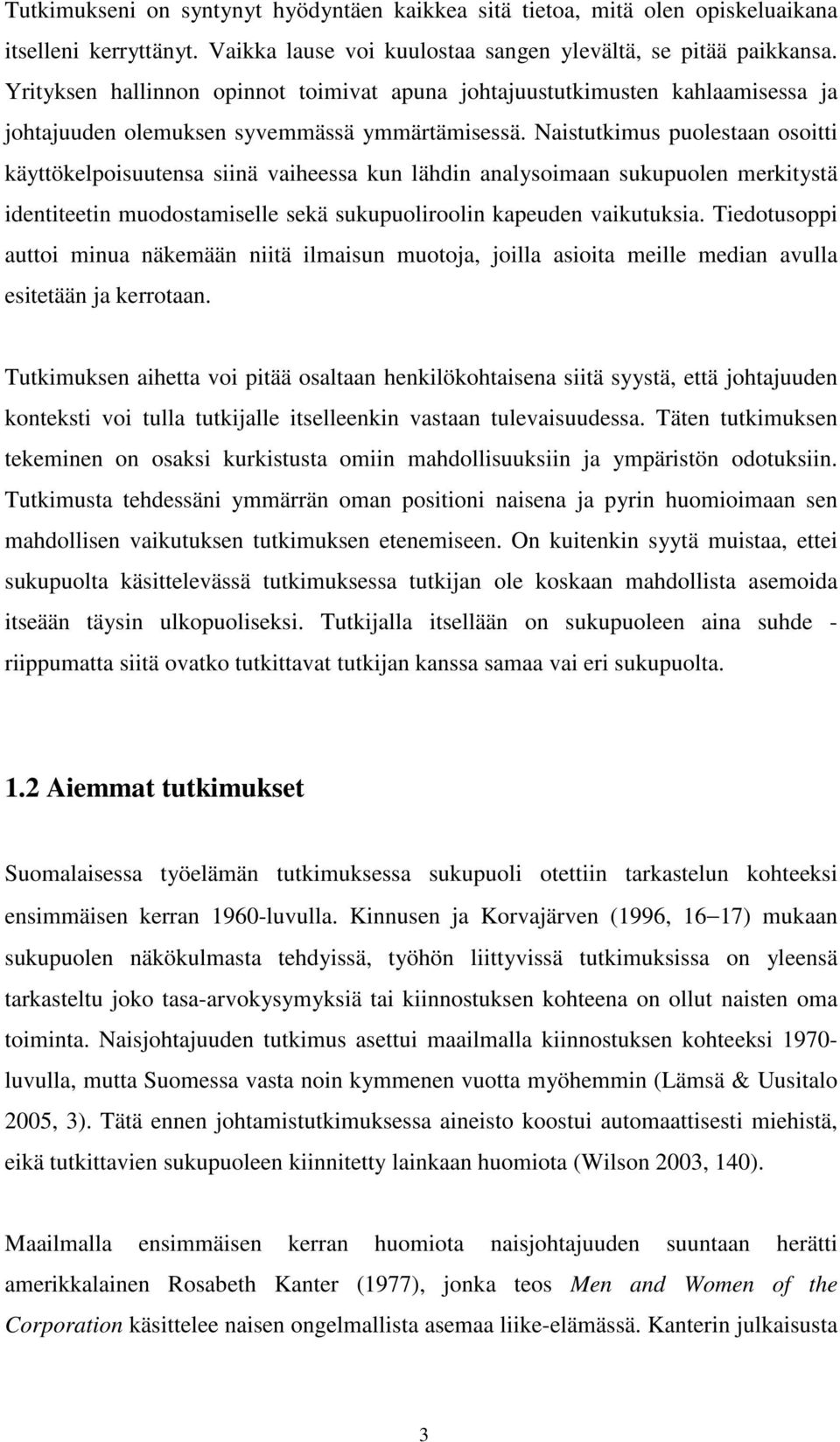 Tutkimukseni on syntynyt hyödyntäen kaikkea sitä tietoa, mitä olen opiskeluaikana itselleni kerryttänyt. Vaikka lause voi kuulostaa sangen ylevältä, se pitää paikkansa. Yrityksen hallinnon opinnot toimivat apuna johtajuustutkimusten kahlaamisessa ja johtajuuden olemuksen syvemmässä ymmärtämisessä. Naistutkimus puolestaan osoitti käyttökelpoisuutensa siinä vaiheessa kun lähdin analysoimaan sukupuolen merkitystä identiteetin muodostamiselle sekä sukupuoliroolin kapeuden vaikutuksia. Tiedotusoppi auttoi minua näkemään niitä ilmaisun muotoja, joilla asioita meille median avulla esitetään ja kerrotaan.

Tutkimuksen aihetta voi pitää osaltaan henkilökohtaisena siitä syystä, että johtajuuden konteksti voi tulla tutkijalle itselleenkin vastaan tulevaisuudessa. Täten tutkimuksen tekeminen on osaksi kurkistusta omiin mahdollisuuksiin ja ympäristön odotuksiin. Tutkimusta tehdessäni ymmärrän oman positioni naisena ja pyrin huomioimaan sen mahdollisen vaikutuksen tutkimuksen etenemiseen. On kuitenkin syytä muistaa, ettei sukupuolta käsittelevässä tutkimuksessa tutkijan ole koskaan mahdollista asemoida itseään täysin ulkopuoliseksi. Tutkijalla itsellään on sukupuoleen aina suhde - riippumatta siitä ovatko tutkittavat tutkijan kanssa samaa vai eri sukupuolta.

1.2 Aiemmat tutkimukset

Suomalaisessa työelämän tutkimuksessa sukupuoli otettiin tarkastelun kohteeksi ensimmäisen kerran 1960-luvulla. Kinnusen ja Korvajärven (1996, 16–17) mukaan sukupuolen näkökulmasta tehdyissä, työhön liittyvissä tutkimuksissa on yleensä tarkasteltu joko tasa-arvokysymyksiä tai kiinnostuksen kohteena on ollut naisten oma toiminta. Naisjohtajuuden tutkimus asettui maailmalla kiinnostuksen kohteeksi 1970-luvulla, mutta Suomessa vasta noin kymmenen vuotta myöhemmin (Lämsä & Uusitalo 2005, 3). Tätä ennen johtamistutkimuksessa aineisto koostui automaattisesti miehistä, eikä tutkittavien sukupuoleen kiinnitetty lainkaan huomiota (Wilson 2003, 140).

Maailmalla ensimmäisen kerran huomiota naisjohtajuuden suuntaan herätti amerikkalainen Rosabeth Kanter (1977), jonka teos Men and Women of the Corporation käsittelee naisen ongelmallista asemaa liike-elämässä. Kanterin julkaisusta

3